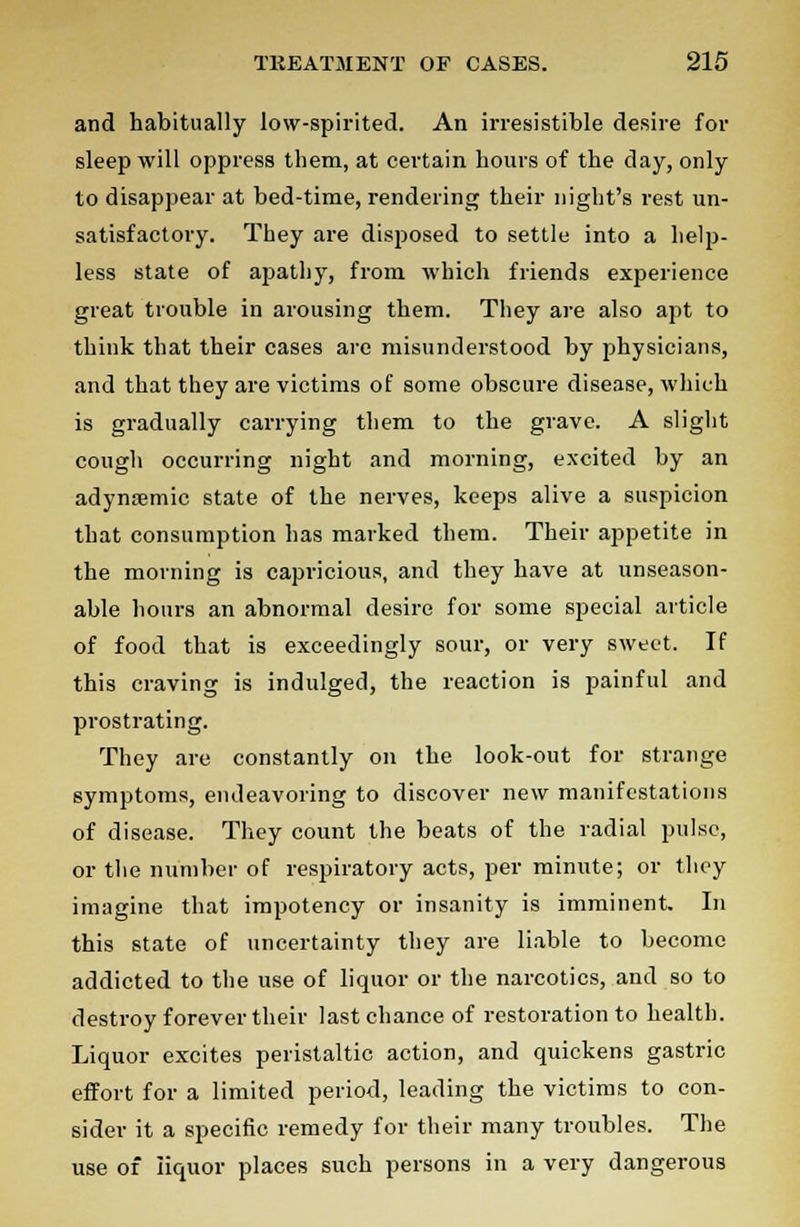 TREATMENT OF CASES. 215

and habitually low-spirited. An irresistible desire for sleep will oppress them, at certain hours of the day, only to disappear at bed-time, rendering their night's rest unsatisfactory. They are disposed to settle into a helpless state of apathy, from which friends experience great trouble in arousing them. They are also apt to think that their cases are misunderstood by physicians, and that they are victims of some obscure disease, which is gradually carrying them to the grave. A slight cough occurring night and morning, excited by an adynæmic state of the nerves, keeps alive a suspicion that consumption has marked them. Their appetite in the morning is capricious, and they have at unseasonable hours an abnormal desire for some special article of food that is exceedingly sour, or very sweet. If this craving is indulged, the reaction is painful and prostrating.

They are constantly on the look-out for strange symptoms, endeavoring to discover new manifestations of disease. They count the beats of the radial pulse, or the number of respiratory acts, per minute; or they imagine that impotency or insanity is imminent. In this state of uncertainty they are liable to become addicted to the use of liquor or the narcotics, and so to destroy forever their last chance of restoration to health. Liquor excites peristaltic action, and quickens gastric effort for a limited period, leading the victims to consider it a specific remedy for their many troubles. The use of liquor places such persons in a very dangerous